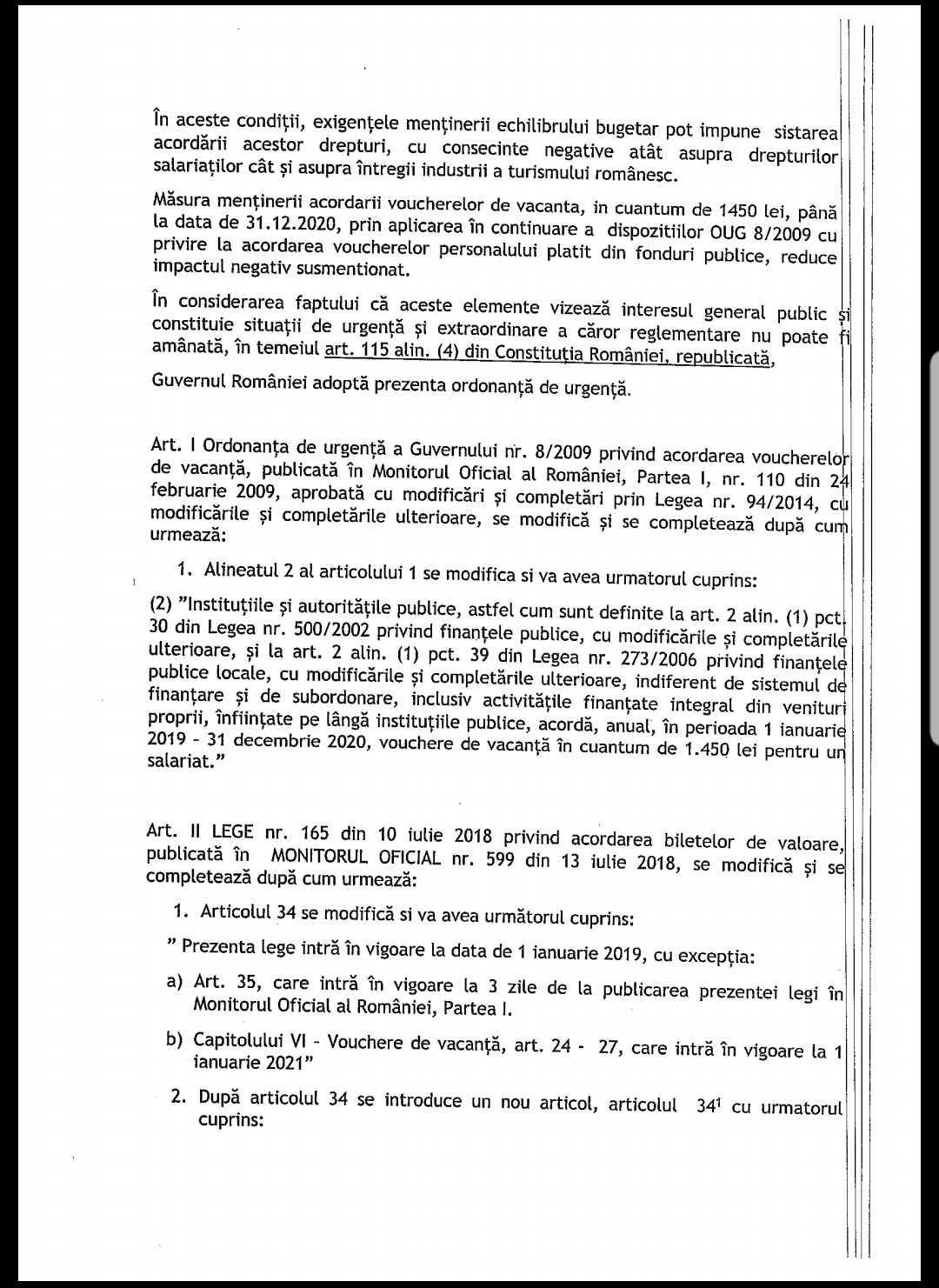 În aceste condiții, exigențele menținerii echilibrului bugetar pot impune sistarea acordării acestor drepturi, cu consecinte negative atât asupra drepturilor salariaților cât și asupra întregii industrii a turismului românesc.

Măsura menținerii acordarii voucherelor de vacanta, in cuantum de 1450 lei, până la data de 31.12.2020, prin aplicarea în continuare a dispozitiilor OUG 8/2009 cu privire la acordarea voucherelor personalului platit din fonduri publice, reduce impactul negativ susmentionat.

În considerarea faptului că aceste elemente vizează interesul general public și constituie situații de urgență și extraordinare a căror reglementare nu poate fi amânată, în temeiul art. 115 alin. (4) din Constituția României, republicată,

Guvernul României adoptă prezenta ordonanță de urgență.

Art. I Ordonanța de urgență a Guvernului nr. 8/2009 privind acordarea voucherelor de vacanță, publicată în Monitorul Oficial al României, Partea I, nr. 110 din 24 februarie 2009, aprobată cu modificări și completări prin Legea nr. 94/2014, cu modificările și completările ulterioare, se modifică și se completează după cum urmează:

1. Alineatul 2 al articolului 1 se modifica si va avea urmatorul cuprins:

(2) "Instituțiile și autoritățile publice, astfel cum sunt definite la art. 2 alin. (1) pct. 30 din Legea nr. 500/2002 privind finanțele publice, cu modificările și completările ulterioare, și la art. 2 alin. (1) pct. 39 din Legea nr. 273/2006 privind finanțele publice locale, cu modificările și completările ulterioare, indiferent de sistemul de finanțare și de subordonare, inclusiv activitățile finanțate integral din venituri proprii, înființate pe lângă instituțiile publice, acordă, anual, în perioada 1 ianuarie 2019 - 31 decembrie 2020, vouchere de vacanță în cuantum de 1.450 lei pentru un salariat."

Art. II LEGE nr. 165 din 10 iulie 2018 privind acordarea biletelor de valoare, publicată în MONITORUL OFICIAL nr. 599 din 13 iulie 2018, se modifică și se completează după cum urmează:

1. Articolul 34 se modifică si va avea următorul cuprins:

" Prezenta lege intră în vigoare la data de 1 ianuarie 2019, cu excepția:

a) Art. 35, care intră în vigoare la 3 zile de la publicarea prezentei legi în Monitorul Oficial al României, Partea I.

b) Capitolului VI - Vouchere de vacanță, art. 24 - 27, care intră în vigoare la 1 ianuarie 2021"

2. După articolul 34 se introduce un nou articol, articolul $34^1$ cu urmatorul cuprins: